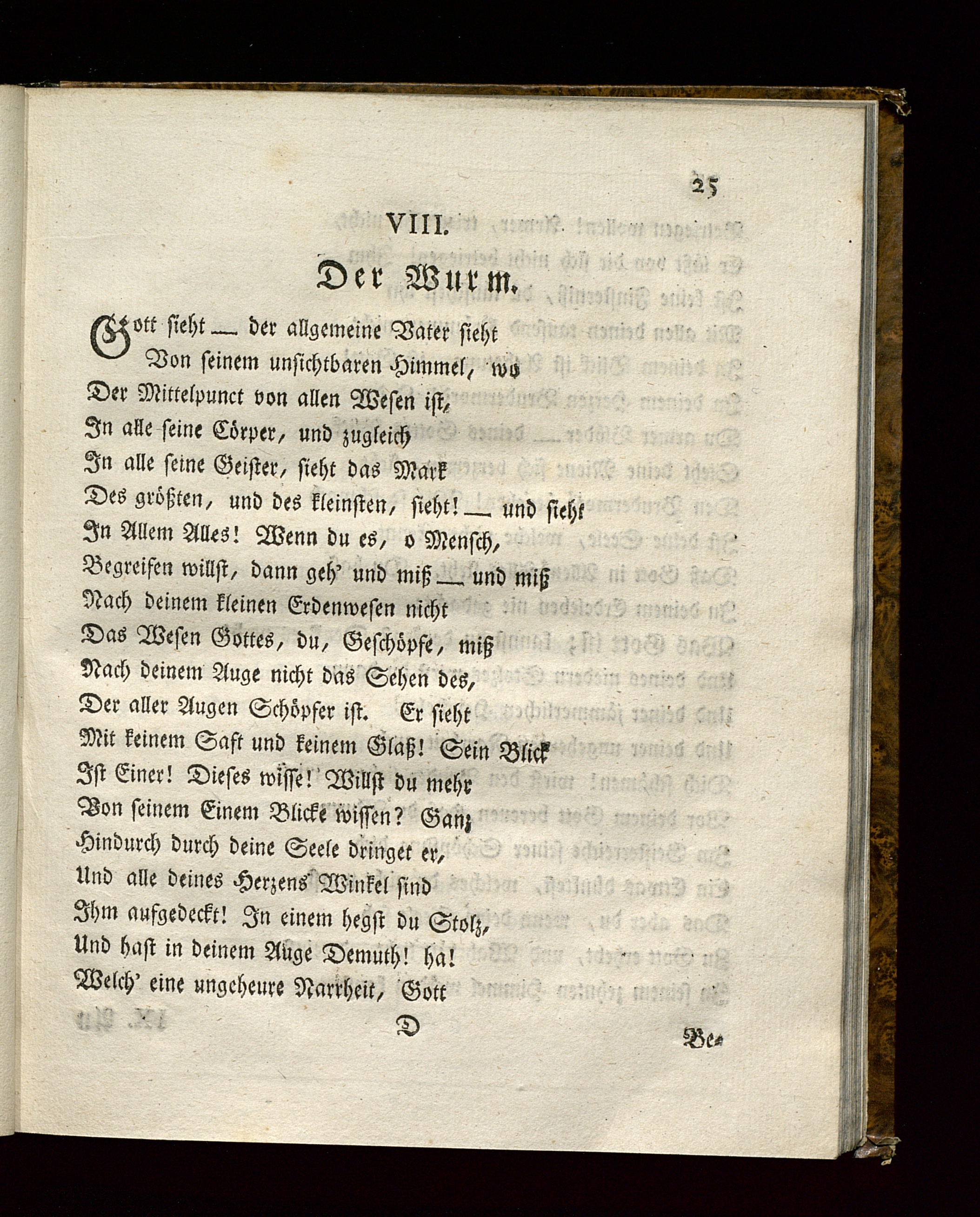 25

VIII.

Der Wurm.

Gott sieht — der allgemeine Vater sieht
Von seinem unsichtbaren Himmel, wo
Der Mittelpunct von allen Wesen ist,
In alle seine Cörper, und zugleich
In alle seine Geister, sieht das Mark
Des größten, und des kleinsten, sieht! — und sieht
In Allem Alles! Wenn du es, o Mensch,
Begreifen willst, dann geh' und miß — und miß
Nach deinem kleinen Erdenwesen nicht
Das Wesen Gottes, du, Geschöpfe, miß
Nach deinem Auge nicht das Sehen des,
Der aller Augen Schöpfer ist. Er sieht
Mit keinem Saft und keinem Glaß! Sein Blick
Ist Einer! Dieses wisse! Willst du mehr
Von seinem Einem Blicke wissen? Ganz
Hindurch durch deine Seele dringet er,
Und alle deines Herzens Winkel sind
Ihm aufgedeckt! In einem hegst du Stolz,
Und hast in deinem Auge Demuth! ha!
Welch' eine ungeheure Narrheit, Gott

D Be-